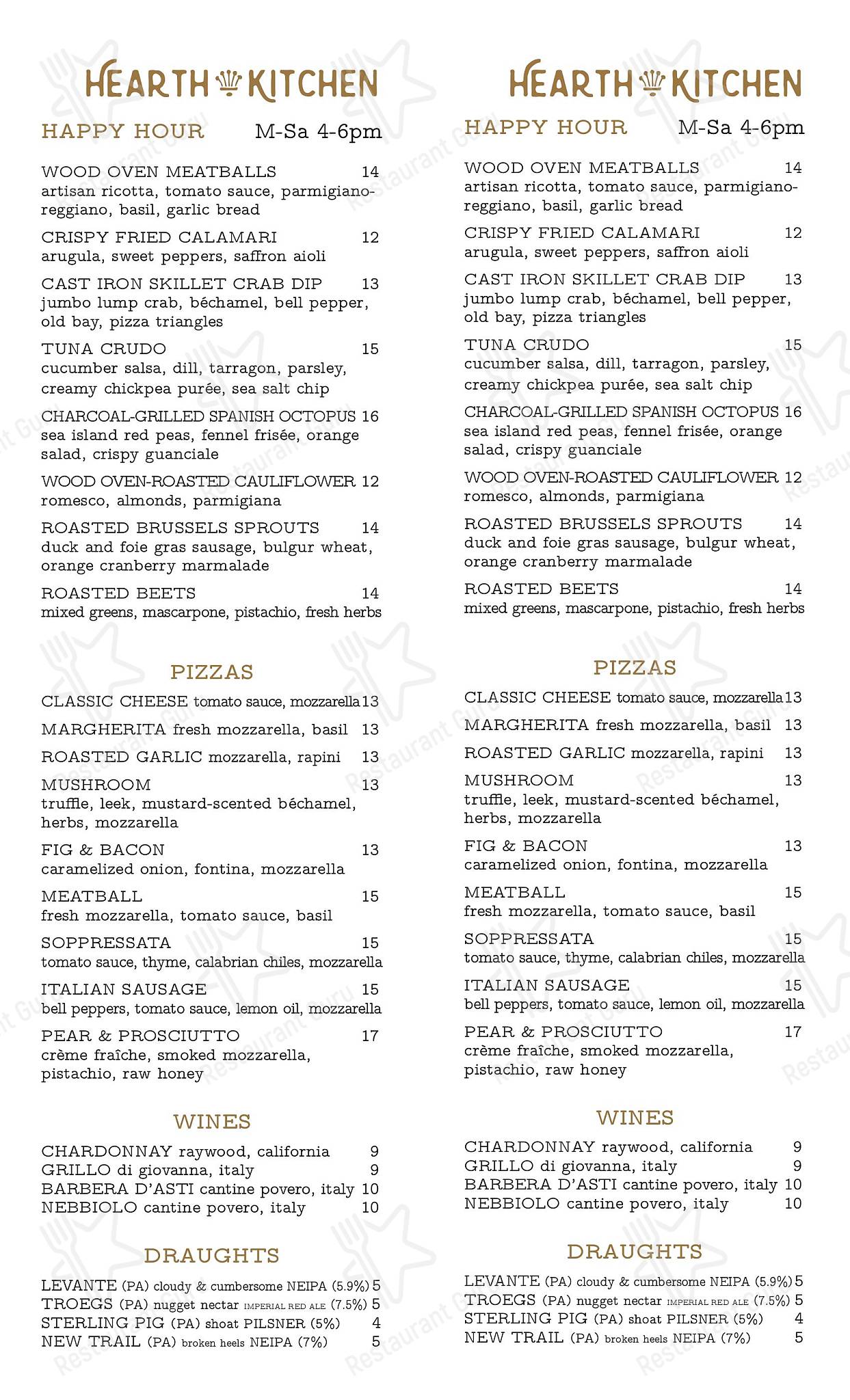 HEARTH KITCHEN

HAPPY HOUR M-Sa 4-6pm

WOOD OVEN MEATBALLS 14
artisan ricotta, tomato sauce, parmigiano-reggiano, basil, garlic bread

CRISPY FRIED CALAMARI 12
arugula, sweet peppers, saffron aioli

CAST IRON SKILLET CRAB DIP 13
jumbo lump crab, béchamel, bell pepper, old bay, pizza triangles

TUNA CRUDO 15
cucumber salsa, dill, tarragon, parsley, creamy chickpea purée, sea salt chip

CHARCOAL-GRILLED SPANISH OCTOPUS 16
sea island red peas, fennel frisée, orange salad, crispy guanciale

WOOD OVEN-ROASTED CAULIFLOWER 12
romesco, almonds, parmigiana

ROASTED BRUSSELS SPROUTS 14
duck and foie gras sausage, bulgur wheat, orange cranberry marmalade

ROASTED BEETS 14
mixed greens, mascarpone, pistachio, fresh herbs

PIZZAS

CLASSIC CHEESE tomato sauce, mozzarella 13
MARGHERITA fresh mozzarella, basil 13
ROASTED GARLIC mozzarella, rapini 13
MUSHROOM 13
truffle, leek, mustard-scented béchamel, herbs, mozzarella
FIG & BACON 13
caramelized onion, fontina, mozzarella
MEATBALL 15
fresh mozzarella, tomato sauce, basil
SOPPRESSATA 15
tomato sauce, thyme, calabrian chiles, mozzarella
ITALIAN SAUSAGE 15
bell peppers, tomato sauce, lemon oil, mozzarella
PEAR & PROSCIUTTO 17
crème fraîche, smoked mozzarella, pistachio, raw honey

WINES

CHARDONNAY raywood, california 9
GRILLO di giovanna, italy 9
BARBERA D'ASTI cantine povero, italy 10
NEBBIOLO cantine povero, italy 10

DRAUGHTS

LEVANTE (PA) cloudy & cumbersome NEIPA (5.9%) 5
TROEGS (PA) nugget nectar IMPERIAL RED ALE (7.5%) 5
STERLING PIG (PA) shoat PILSNER (5%) 4
NEW TRAIL (PA) broken heels NEIPA (7%) 5

HEARTH KITCHEN

HAPPY HOUR M-Sa 4-6pm

WOOD OVEN MEATBALLS 14
artisan ricotta, tomato sauce, parmigiano-reggiano, basil, garlic bread

CRISPY FRIED CALAMARI 12
arugula, sweet peppers, saffron aioli

CAST IRON SKILLET CRAB DIP 13
jumbo lump crab, béchamel, bell pepper, old bay, pizza triangles

TUNA CRUDO 15
cucumber salsa, dill, tarragon, parsley, creamy chickpea purée, sea salt chip

CHARCOAL-GRILLED SPANISH OCTOPUS 16
sea island red peas, fennel frisée, orange salad, crispy guanciale

WOOD OVEN-ROASTED CAULIFLOWER 12
romesco, almonds, parmigiana

ROASTED BRUSSELS SPROUTS 14
duck and foie gras sausage, bulgur wheat, orange cranberry marmalade

ROASTED BEETS 14
mixed greens, mascarpone, pistachio, fresh herbs

PIZZAS

CLASSIC CHEESE tomato sauce, mozzarella 13
MARGHERITA fresh mozzarella, basil 13
ROASTED GARLIC mozzarella, rapini 13
MUSHROOM 13
truffle, leek, mustard-scented béchamel, herbs, mozzarella
FIG & BACON 13
caramelized onion, fontina, mozzarella
MEATBALL 15
fresh mozzarella, tomato sauce, basil
SOPPRESSATA 15
tomato sauce, thyme, calabrian chiles, mozzarella
ITALIAN SAUSAGE 15
bell peppers, tomato sauce, lemon oil, mozzarella
PEAR & PROSCIUTTO 17
crème fraîche, smoked mozzarella, pistachio, raw honey

WINES

CHARDONNAY raywood, california 9
GRILLO di giovanna, italy 9
BARBERA D'ASTI cantine povero, italy 10
NEBBIOLO cantine povero, italy 10

DRAUGHTS

LEVANTE (PA) cloudy & cumbersome NEIPA (5.9%) 5
TROEGS (PA) nugget nectar IMPERIAL RED ALE (7.5%) 5
STERLING PIG (PA) shoat PILSNER (5%) 4
NEW TRAIL (PA) broken heels NEIPA (7%) 5